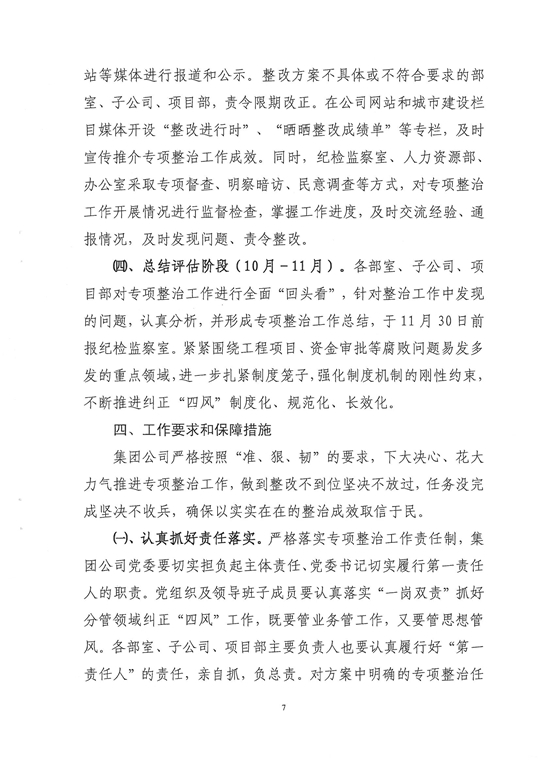 站等媒体进行报道和公示。整改方案不具体或不符合要求的部室、子公司、项目部，责令限期改正。在公司网站和城市建设栏目媒体开设“整改进行时”、“晒晒整改成绩单”等专栏，及时宣传推介专项整治工作成效。同时，纪检监察室、人力资源部、办公室采取专项督查、明察暗访、民意调查等方式，对专项整治工作开展情况进行监督检查，掌握工作进度，及时交流经验、通报情况，及时发现问题、责令整改。

㈣、总结评估阶段（10月－11月）。各部室、子公司、项目部对专项整治工作进行全面“回头看”，针对整治工作中发现的问题，认真分析，并形成专项整治工作总结，于11月30日前报纪检监察室。紧紧围绕工程项目、资金审批等腐败问题易发多发的重点领域，进一步扎紧制度笼子，强化制度机制的刚性约束，不断推进纠正“四风”制度化、规范化、长效化。

四、工作要求和保障措施

集团公司严格按照“准、狠、韧”的要求，下大决心、花大力气推进专项整治工作，做到整改不到位坚决不放过，任务没完成坚决不收兵，确保以实实在在的整治成效取信于民。

㈠、认真抓好责任落实。严格落实专项整治工作责任制，集团公司党委要切实担负起主体责任、党委书记切实履行第一责任人的职责。党组织及领导班子成员要认真落实“一岗双责”抓好分管领域纠正“四风”工作，既要管业务管工作，又要管思想管风。各部室、子公司、项目部主要负责人也要认真履行好“第一责任人”的责任，亲自抓，负总责。对方案中明确的专项整治任

7